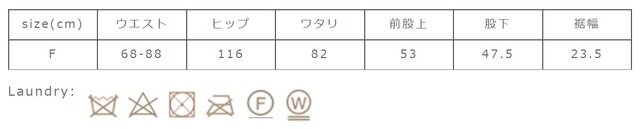 | size(cm) | ウエスト | ヒップ | ワタリ | 前股上 | 股下 | 裾幅 |
|---|---|---|---|---|---|---|
| F | 68-88 | 116 | 82 | 53 | 47.5 | 23.5 |

Laundry:

F W